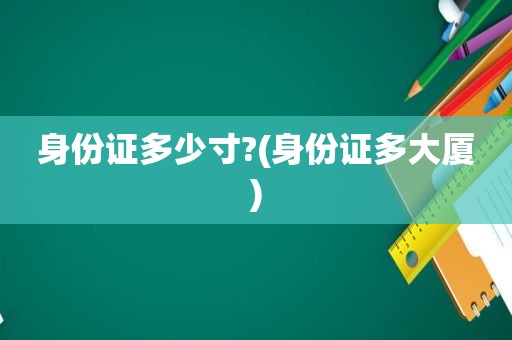 身份证多少寸?(身份证多大厦)